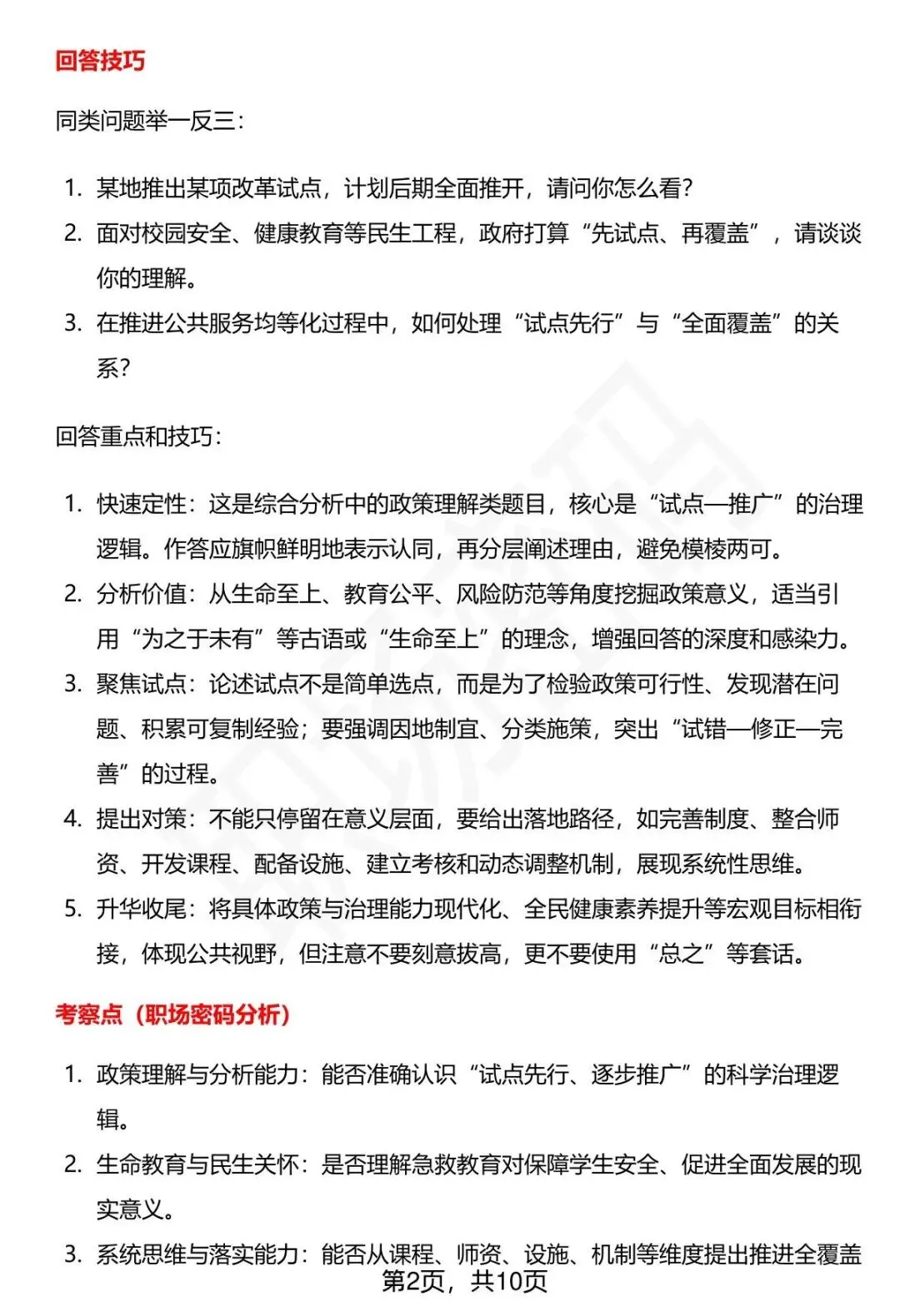 回答技巧

同类问题举一反三：

1. 某地推出某项改革试点，计划后期全面推开，请问你怎么看?
2. 面对校园安全、健康教育等民生工程，政府打算“先试点、再覆盖”，请谈谈你的理解。
3. 在推进公共服务均等化过程中，如何处理“试点先行”与“全面覆盖”的关系?

回答重点和技巧：

1. 快速定性：这是综合分析中的政策理解类题目，核心是“试点—推广”的治理逻辑。作答应旗帜鲜明地表示认同，再分层阐述理由，避免模棱两可。
2. 分析价值：从生命至上、教育公平、风险防范等角度挖掘政策意义，适当引用“为之于未有”等古语或“生命至上”的理念，增强回答的深度和感染力。
3. 聚焦试点：论述试点不是简单选点，而是为了检验政策可行性、发现潜在问题、积累可复制经验；要强调因地制宜、分类施策，突出“试错—修正—完善”的过程。
4. 提出对策：不能只停留在意义层面，要给出落地路径，如完善制度、整合师资、开发课程、配备设施、建立考核和动态调整机制，展现系统性思维。
5. 升华收尾：将具体政策与治理能力现代化、全民健康素养提升等宏观目标相衔接，体现公共视野，但注意不要刻意拔高，更不要使用“总之”等套话。

考察点（职场密码分析）

1. 政策理解与分析能力：能否准确认识“试点先行、逐步推广”的科学治理逻辑。
2. 生命教育与民生关怀：是否理解急救教育对保障学生安全、促进全面发展的现实意义。
3. 系统思维与落实能力：能否从课程、师资、设施、机制等维度提出推进全覆盖

第2页，共10页